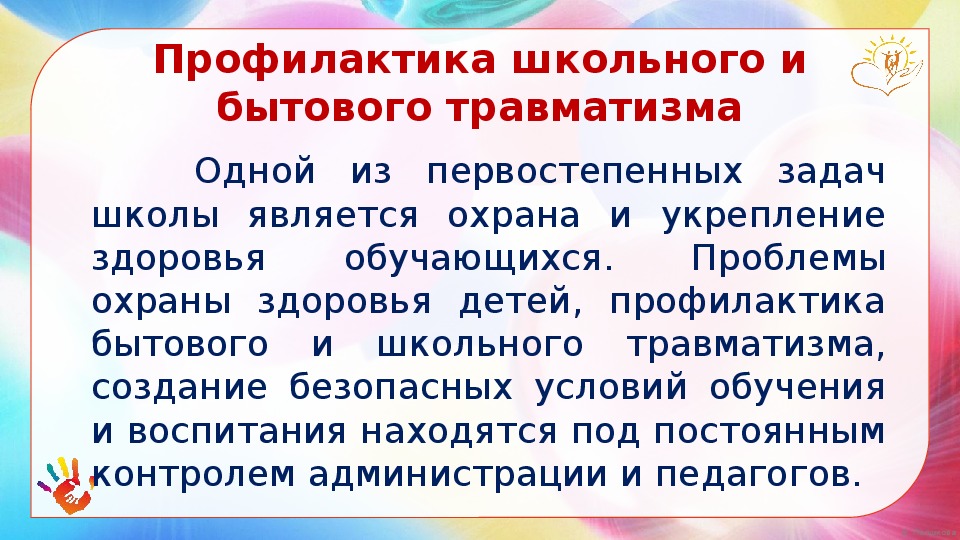 Профилактика школьного и бытового травматизма

Одной из первостепенных задач школы является охрана и укрепление здоровья обучающихся. Проблемы охраны здоровья детей, профилактика бытового и школьного травматизма, создание безопасных условий обучения и воспитания находятся под постоянным контролем администрации и педагогов.